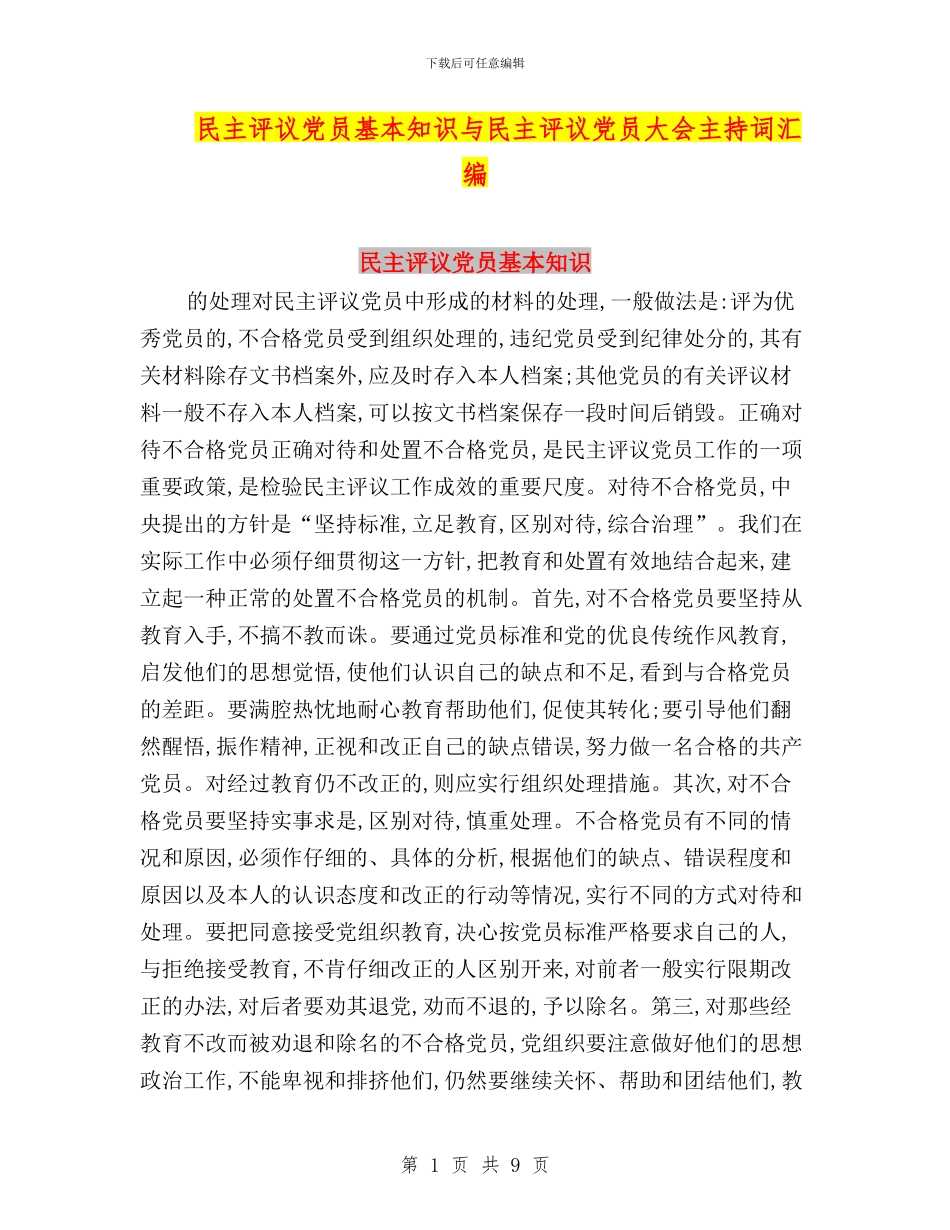 下载后可任意编辑

民主评议党员基本知识与民主评议党员大会主持词汇编

民主评议党员基本知识

的处理对民主评议党员中形成的材料的处理，一般做法是：评为优秀党员的，不合格党员受到组织处理的，违纪党员受到纪律处分的，其有关材料除存文书档案外，应及时存入本人档案；其他党员的有关评议材料一般不存入本人档案，可以按文书档案保存一段时间后销毁。正确对待不合格党员正确对待和处置不合格党员，是民主评议党员工作的一项重要政策，是检验民主评议工作成效的重要尺度。对待不合格党员，中央提出的方针是“坚持标准，立足教育，区别对待，综合治理”。我们在实际工作中必须仔细贯彻这一方针，把教育和处置有效地结合起来，建立起一种正常的处置不合格党员的机制。首先，对不合格党员要坚持从教育入手，不搞不教而诛。要通过党员标准和党的优良传统作风教育，启发他们的思想觉悟，使他们认识自己的缺点和不足，看到与合格党员的差距。要满腔热忱地耐心教育帮助他们，促使其转化；要引导他们翻然醒悟，振作精神，正视和改正自己的缺点错误，努力做一名合格的共产党员。对经过教育仍不改正的，则应实行组织处理措施。其次，对不合格党员要坚持实事求是，区别对待，慎重处理。不合格党员有不同的情况和原因，必须作仔细的、具体的分析，根据他们的缺点、错误程度和原因以及本人的认识态度和改正的行动等情况，实行不同的方式对待和处理。要把同意接受党组织教育，决心按党员标准严格要求自己的人，与拒绝接受教育，不肯仔细改正的人区别开来，对前者一般实行限期改正的办法，对后者要劝其退党，劝而不退的，予以除名。第三，对那些经教育不改而被劝退和除名的不合格党员，党组织要注意做好他们的思想政治工作，不能卑视和排挤他们，仍然要继续关怀、帮助和团结他们，教

第 1 页 共 9 页